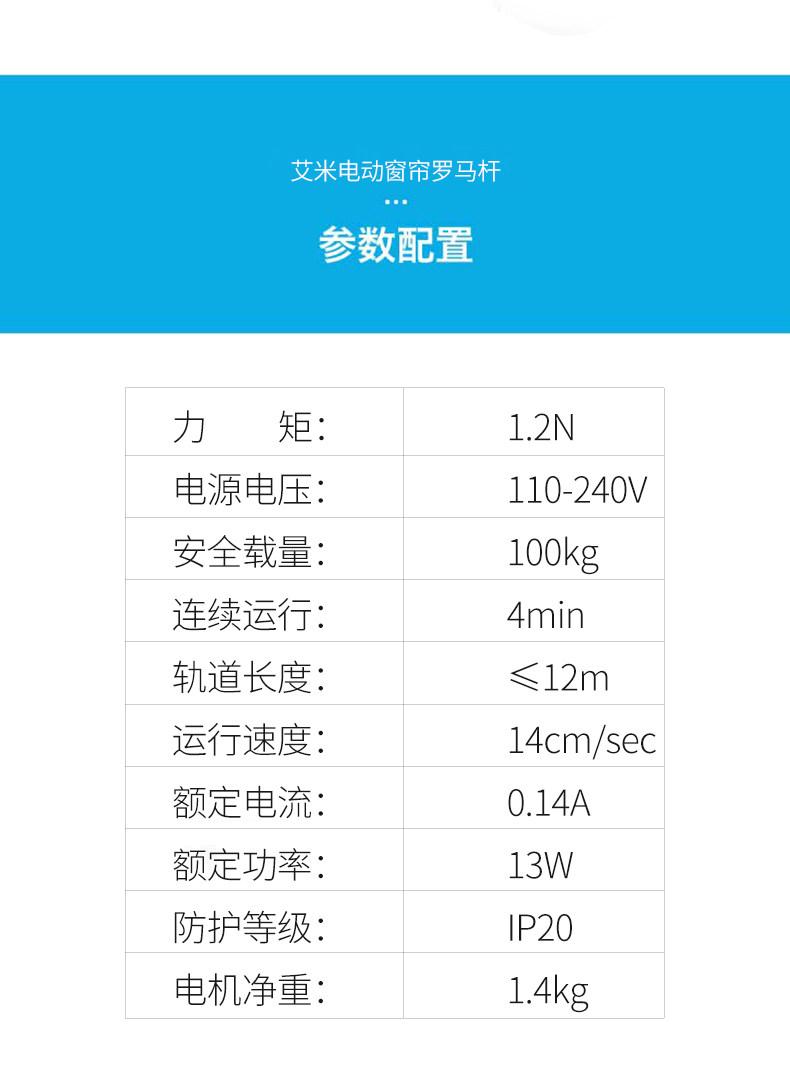 艾米电动窗帘罗马杆

...

参数配置

| 力　　矩: | 1.2N |
|---|---|
| 电源电压: | 110-240V |
| 安全载量: | 100kg |
| 连续运行: | 4min |
| 轨道长度: | ≤12m |
| 运行速度: | 14cm/sec |
| 额定电流: | 0.14A |
| 额定功率: | 13W |
| 防护等级: | IP20 |
| 电机净重: | 1.4kg |